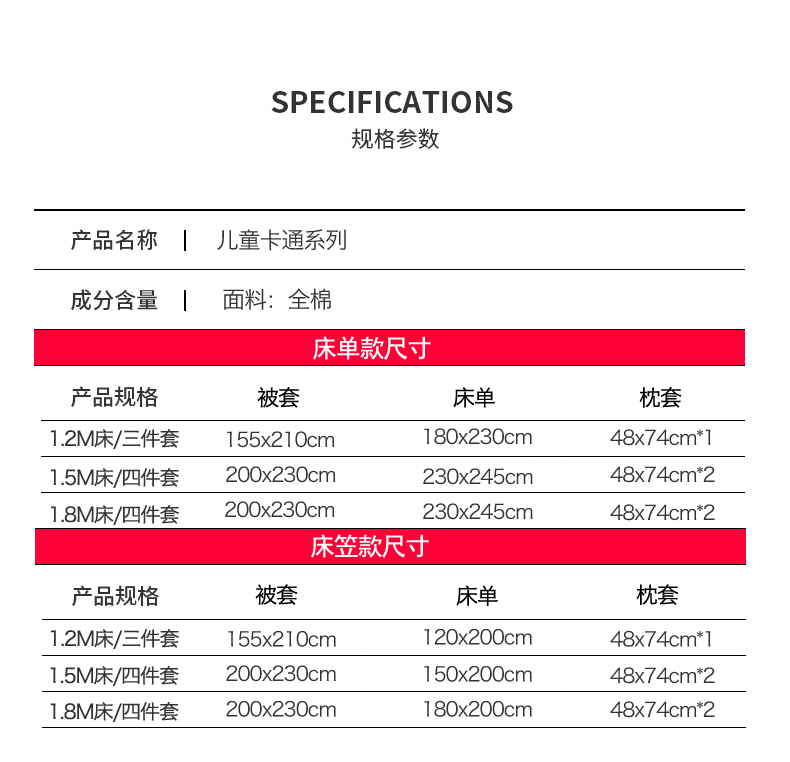 SPECIFICATIONS
规格参数

产品名称 | 儿童卡通系列

成分含量 | 面料：全棉

床单款尺寸

| 产品规格 | 被套 | 床单 | 枕套 |
|---|---|---|---|
| 1.2M床/三件套 | 155x210cm | 180x230cm | 48x74cm*1 |
| 1.5M床/四件套 | 200x230cm | 230x245cm | 48x74cm*2 |
| 1.8M床/四件套 | 200x230cm | 230x245cm | 48x74cm*2 |

床笠款尺寸

| 产品规格 | 被套 | 床单 | 枕套 |
|---|---|---|---|
| 1.2M床/三件套 | 155x210cm | 120x200cm | 48x74cm*1 |
| 1.5M床/四件套 | 200x230cm | 150x200cm | 48x74cm*2 |
| 1.8M床/四件套 | 200x230cm | 180x200cm | 48x74cm*2 |